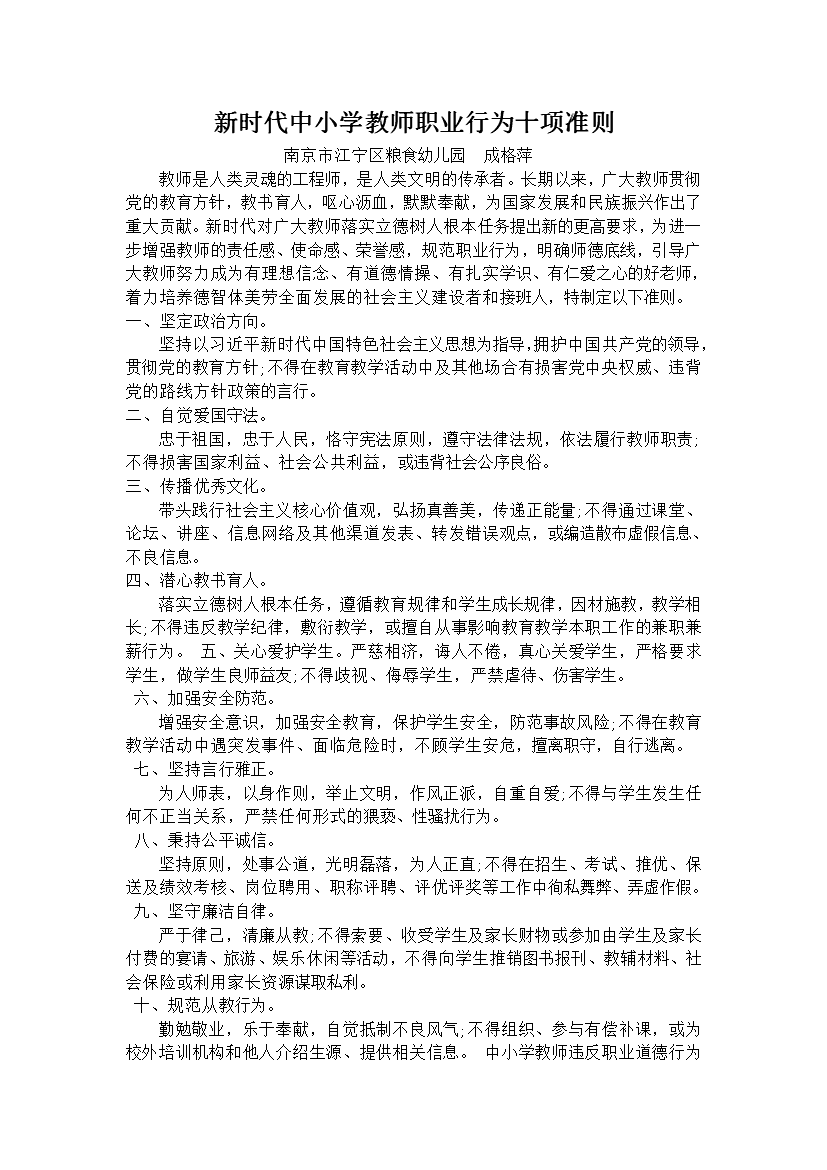 新时代中小学教师职业行为十项准则

南京市江宁区粮食幼儿园　成格萍

教师是人类灵魂的工程师，是人类文明的传承者。长期以来，广大教师贯彻党的教育方针，教书育人，呕心沥血，默默奉献，为国家发展和民族振兴作出了重大贡献。新时代对广大教师落实立德树人根本任务提出新的更高要求，为进一步增强教师的责任感、使命感、荣誉感，规范职业行为，明确师德底线，引导广大教师努力成为有理想信念、有道德情操、有扎实学识、有仁爱之心的好老师，着力培养德智体美劳全面发展的社会主义建设者和接班人，特制定以下准则。

一、坚定政治方向。

坚持以习近平新时代中国特色社会主义思想为指导，拥护中国共产党的领导，贯彻党的教育方针；不得在教育教学活动中及其他场合有损害党中央权威、违背党的路线方针政策的言行。

二、自觉爱国守法。

忠于祖国，忠于人民，恪守宪法原则，遵守法律法规，依法履行教师职责；不得损害国家利益、社会公共利益，或违背社会公序良俗。

三、传播优秀文化。

带头践行社会主义核心价值观，弘扬真善美，传递正能量；不得通过课堂、论坛、讲座、信息网络及其他渠道发表、转发错误观点，或编造散布虚假信息、不良信息。

四、潜心教书育人。

落实立德树人根本任务，遵循教育规律和学生成长规律，因材施教，教学相长；不得违反教学纪律，敷衍教学，或擅自从事影响教育教学本职工作的兼职兼薪行为。　五、关心爱护学生。严慈相济，诲人不倦，真心关爱学生，严格要求学生，做学生良师益友；不得歧视、侮辱学生，严禁虐待、伤害学生。

六、加强安全防范。

增强安全意识，加强安全教育，保护学生安全，防范事故风险；不得在教育教学活动中遇突发事件、面临危险时，不顾学生安危，擅离职守，自行逃离。

七、坚持言行雅正。

为人师表，以身作则，举止文明，作风正派，自重自爱；不得与学生发生任何不正当关系，严禁任何形式的猥亵、性骚扰行为。

八、秉持公平诚信。

坚持原则，处事公道，光明磊落，为人正直；不得在招生、考试、推优、保送及绩效考核、岗位聘用、职称评聘、评优评奖等工作中徇私舞弊、弄虚作假。

九、坚守廉洁自律。

严于律己，清廉从教；不得索要、收受学生及家长财物或参加由学生及家长付费的宴请、旅游、娱乐休闲等活动，不得向学生推销图书报刊、教辅材料、社会保险或利用家长资源谋取私利。

十、规范从教行为。

勤勉敬业，乐于奉献，自觉抵制不良风气；不得组织、参与有偿补课，或为校外培训机构和他人介绍生源、提供相关信息。　中小学教师违反职业道德行为